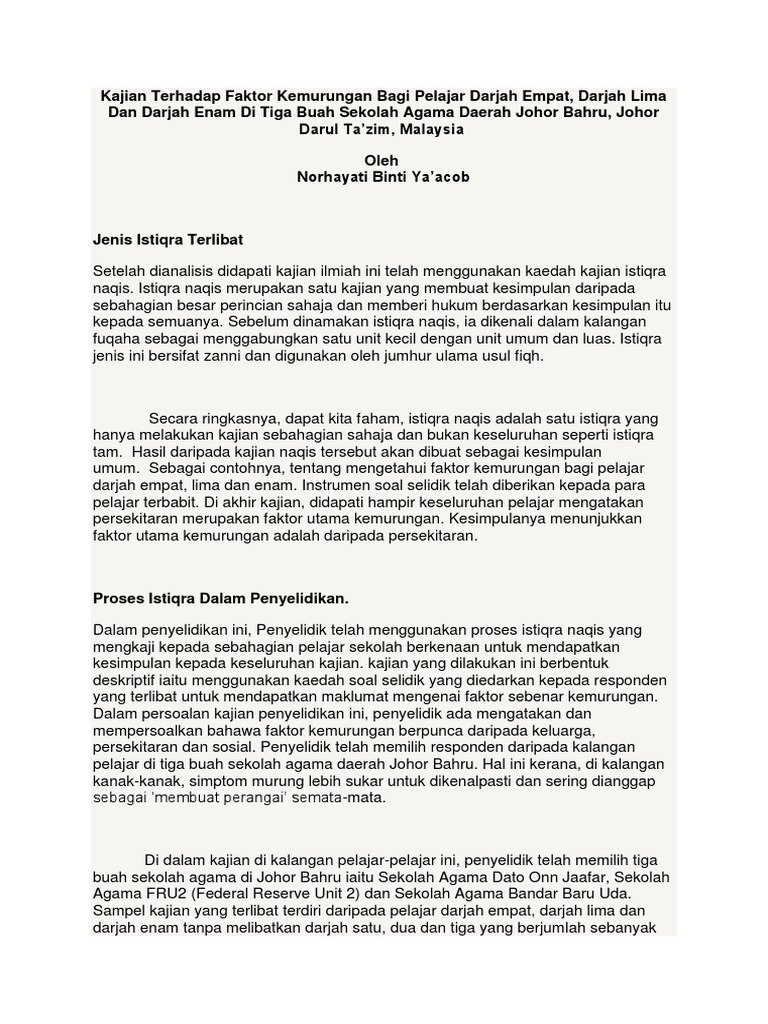 Kajian Terhadap Faktor Kemurungan Bagi Pelajar Darjah Empat, Darjah Lima Dan Darjah Enam Di Tiga Buah Sekolah Agama Daerah Johor Bahru, Johor Darul Ta'zim, Malaysia

Oleh
Norhayati Binti Ya'acob

Jenis Istiqra Terlibat

Setelah dianalisis didapati kajian ilmiah ini telah menggunakan kaedah kajian istiqra naqis. Istiqra naqis merupakan satu kajian yang membuat kesimpulan daripada sebahagian besar perincian sahaja dan memberi hukum berdasarkan kesimpulan itu kepada semuanya. Sebelum dinamakan istiqra naqis, ia dikenali dalam kalangan fuqaha sebagai menggabungkan satu unit kecil dengan unit umum dan luas. Istiqra jenis ini bersifat zanni dan digunakan oleh jumhur ulama usul fiqh.

Secara ringkasnya, dapat kita faham, istiqra naqis adalah satu istiqra yang hanya melakukan kajian sebahagian sahaja dan bukan keseluruhan seperti istiqra tam. Hasil daripada kajian naqis tersebut akan dibuat sebagai kesimpulan umum. Sebagai contohnya, tentang mengetahui faktor kemurungan bagi pelajar darjah empat, lima dan enam. Instrumen soal selidik telah diberikan kepada para pelajar terbabit. Di akhir kajian, didapati hampir keseluruhan pelajar mengatakan persekitaran merupakan faktor utama kemurungan. Kesimpulanya menunjukkan faktor utama kemurungan adalah daripada persekitaran.

Proses Istiqra Dalam Penyelidikan.

Dalam penyelidikan ini, Penyelidik telah menggunakan proses istiqra naqis yang mengkaji kepada sebahagian pelajar sekolah berkenaan untuk mendapatkan kesimpulan kepada keseluruhan kajian. kajian yang dilakukan ini berbentuk deskriptif iaitu menggunakan kaedah soal selidik yang diedarkan kepada responden yang terlibat untuk mendapatkan maklumat mengenai faktor sebenar kemurungan. Dalam persoalan kajian penyelidikan ini, penyelidik ada mengatakan dan mempersoalkan bahawa faktor kemurungan berpunca daripada keluarga, persekitaran dan sosial. Penyelidik telah memilih responden daripada kalangan pelajar di tiga buah sekolah agama daerah Johor Bahru. Hal ini kerana, di kalangan kanak-kanak, simptom murung lebih sukar untuk dikenalpasti dan sering dianggap sebagai 'membuat perangai' semata-mata.

Di dalam kajian di kalangan pelajar-pelajar ini, penyelidik telah memilih tiga buah sekolah agama di Johor Bahru iaitu Sekolah Agama Dato Onn Jaafar, Sekolah Agama FRU2 (Federal Reserve Unit 2) dan Sekolah Agama Bandar Baru Uda. Sampel kajian yang terlibat terdiri daripada pelajar darjah empat, darjah lima dan darjah enam tanpa melibatkan darjah satu, dua dan tiga yang berjumlah sebanyak